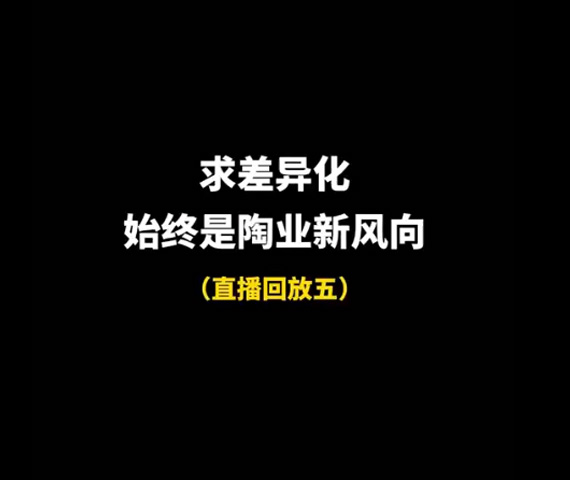 求差异化
始终是陶业新风向
（直播回放五）